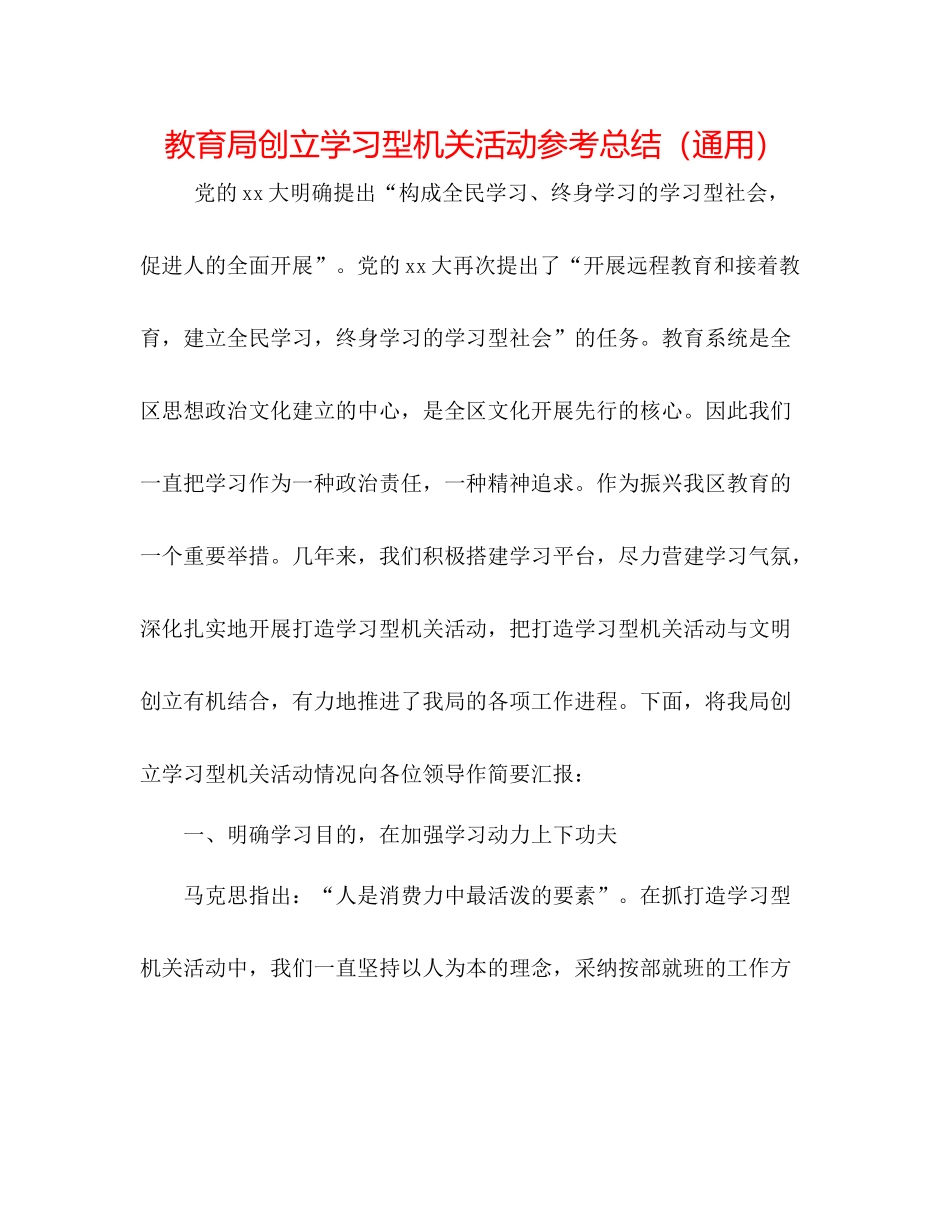 教育局创立学习型机关活动参考总结（通用）

党的xx大明确提出“构成全民学习、终身学习的学习型社会，促进人的全面开展”。党的xx大再次提出了“开展远程教育和接着教育，建立全民学习，终身学习的学习型社会”的任务。教育系统是全区思想政治文化建立的中心，是全区文化开展先行的核心。因此我们一直把学习作为一种政治责任，一种精神追求。作为振兴我区教育的一个重要举措。几年来，我们积极搭建学习平台，尽力营建学习气氛，深化扎实地开展打造学习型机关活动，把打造学习型机关活动与文明创立有机结合，有力地推进了我局的各项工作进程。下面，将我局创立学习型机关活动情况向各位领导作简要汇报：

一、明确学习目的，在加强学习动力上下功夫

马克思指出：“人是消费力中最活泼的要素”。在抓打造学习型机关活动中，我们一直坚持以人为本的理念，采纳按部就班的工作方